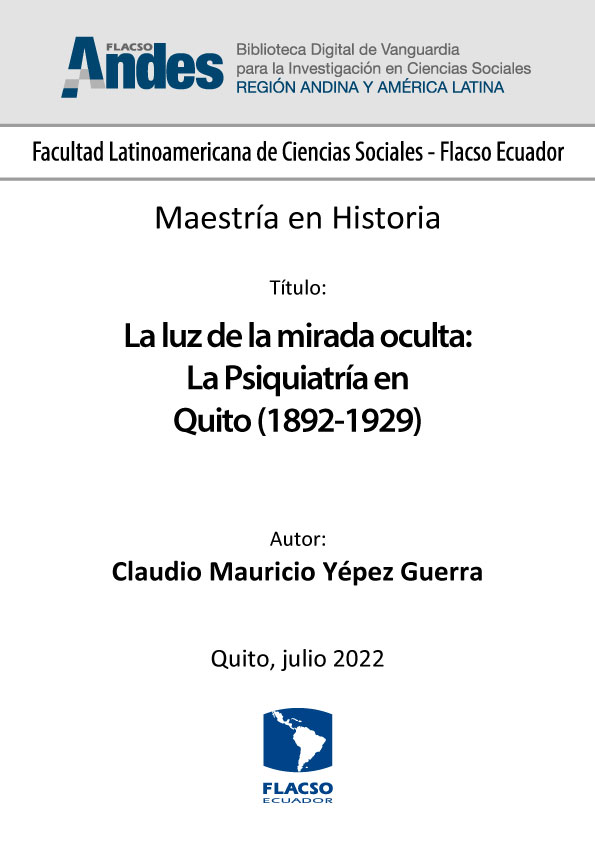 FLACSO Andes

Biblioteca Digital de Vanguardia para la Investigación en Ciencias Sociales
REGIÓN ANDINA Y AMÉRICA LATINA

Facultad Latinoamericana de Ciencias Sociales - Flacso Ecuador

Maestría en Historia

Título:

La luz de la mirada oculta: La Psiquiatría en Quito (1892-1929)

Autor:
Claudio Mauricio Yépez Guerra

Quito, julio 2022

FLACSO
ECUADOR